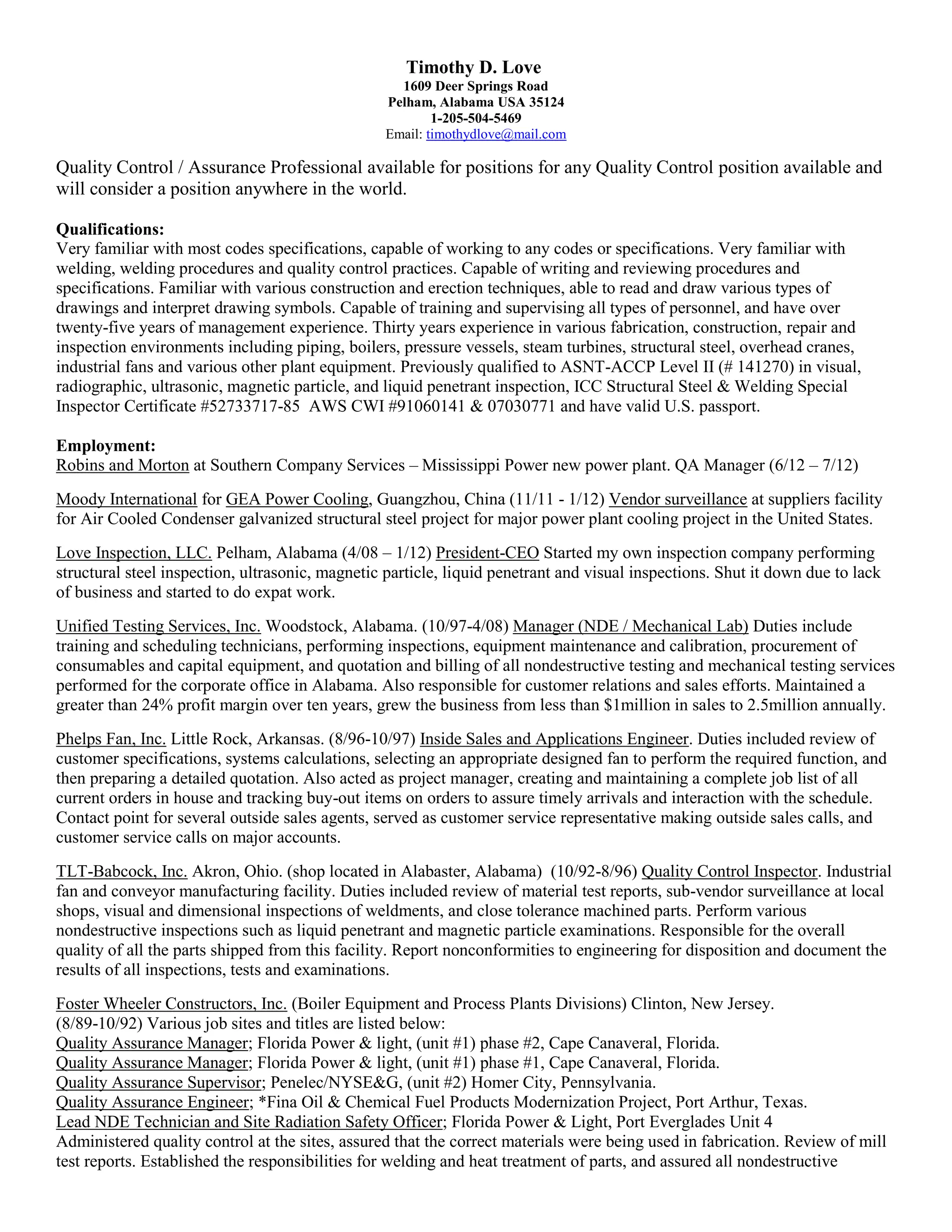 Timothy D. Love
1609 Deer Springs Road
Pelham, Alabama USA 35124
1-205-504-5469
Email: timothydlove@mail.com

Quality Control / Assurance Professional available for positions for any Quality Control position available and will consider a position anywhere in the world.

Qualifications:
Very familiar with most codes specifications, capable of working to any codes or specifications. Very familiar with welding, welding procedures and quality control practices. Capable of writing and reviewing procedures and specifications. Familiar with various construction and erection techniques, able to read and draw various types of drawings and interpret drawing symbols. Capable of training and supervising all types of personnel, and have over twenty-five years of management experience. Thirty years experience in various fabrication, construction, repair and inspection environments including piping, boilers, pressure vessels, steam turbines, structural steel, overhead cranes, industrial fans and various other plant equipment. Previously qualified to ASNT-ACCP Level II (# 141270) in visual, radiographic, ultrasonic, magnetic particle, and liquid penetrant inspection, ICC Structural Steel & Welding Special Inspector Certificate #52733717-85 AWS CWI #91060141 & 07030771 and have valid U.S. passport.

Employment:
Robins and Morton at Southern Company Services – Mississippi Power new power plant. QA Manager (6/12 – 7/12)

Moody International for GEA Power Cooling, Guangzhou, China (11/11 - 1/12) Vendor surveillance at suppliers facility for Air Cooled Condenser galvanized structural steel project for major power plant cooling project in the United States.

Love Inspection, LLC. Pelham, Alabama (4/08 – 1/12) President-CEO Started my own inspection company performing structural steel inspection, ultrasonic, magnetic particle, liquid penetrant and visual inspections. Shut it down due to lack of business and started to do expat work.

Unified Testing Services, Inc. Woodstock, Alabama. (10/97-4/08) Manager (NDE / Mechanical Lab) Duties include training and scheduling technicians, performing inspections, equipment maintenance and calibration, procurement of consumables and capital equipment, and quotation and billing of all nondestructive testing and mechanical testing services performed for the corporate office in Alabama. Also responsible for customer relations and sales efforts. Maintained a greater than 24% profit margin over ten years, grew the business from less than $1million in sales to 2.5million annually.

Phelps Fan, Inc. Little Rock, Arkansas. (8/96-10/97) Inside Sales and Applications Engineer. Duties included review of customer specifications, systems calculations, selecting an appropriate designed fan to perform the required function, and then preparing a detailed quotation. Also acted as project manager, creating and maintaining a complete job list of all current orders in house and tracking buy-out items on orders to assure timely arrivals and interaction with the schedule. Contact point for several outside sales agents, served as customer service representative making outside sales calls, and customer service calls on major accounts.

TLT-Babcock, Inc. Akron, Ohio. (shop located in Alabaster, Alabama) (10/92-8/96) Quality Control Inspector. Industrial fan and conveyor manufacturing facility. Duties included review of material test reports, sub-vendor surveillance at local shops, visual and dimensional inspections of weldments, and close tolerance machined parts. Perform various nondestructive inspections such as liquid penetrant and magnetic particle examinations. Responsible for the overall quality of all the parts shipped from this facility. Report nonconformities to engineering for disposition and document the results of all inspections, tests and examinations.

Foster Wheeler Constructors, Inc. (Boiler Equipment and Process Plants Divisions) Clinton, New Jersey.
(8/89-10/92) Various job sites and titles are listed below:
Quality Assurance Manager; Florida Power & light, (unit #1) phase #2, Cape Canaveral, Florida.
Quality Assurance Manager; Florida Power & light, (unit #1) phase #1, Cape Canaveral, Florida.
Quality Assurance Supervisor; Penelec/NYSE&G, (unit #2) Homer City, Pennsylvania.
Quality Assurance Engineer; *Fina Oil & Chemical Fuel Products Modernization Project, Port Arthur, Texas.
Lead NDE Technician and Site Radiation Safety Officer; Florida Power & Light, Port Everglades Unit 4
Administered quality control at the sites, assured that the correct materials were being used in fabrication. Review of mill test reports. Established the responsibilities for welding and heat treatment of parts, and assured all nondestructive